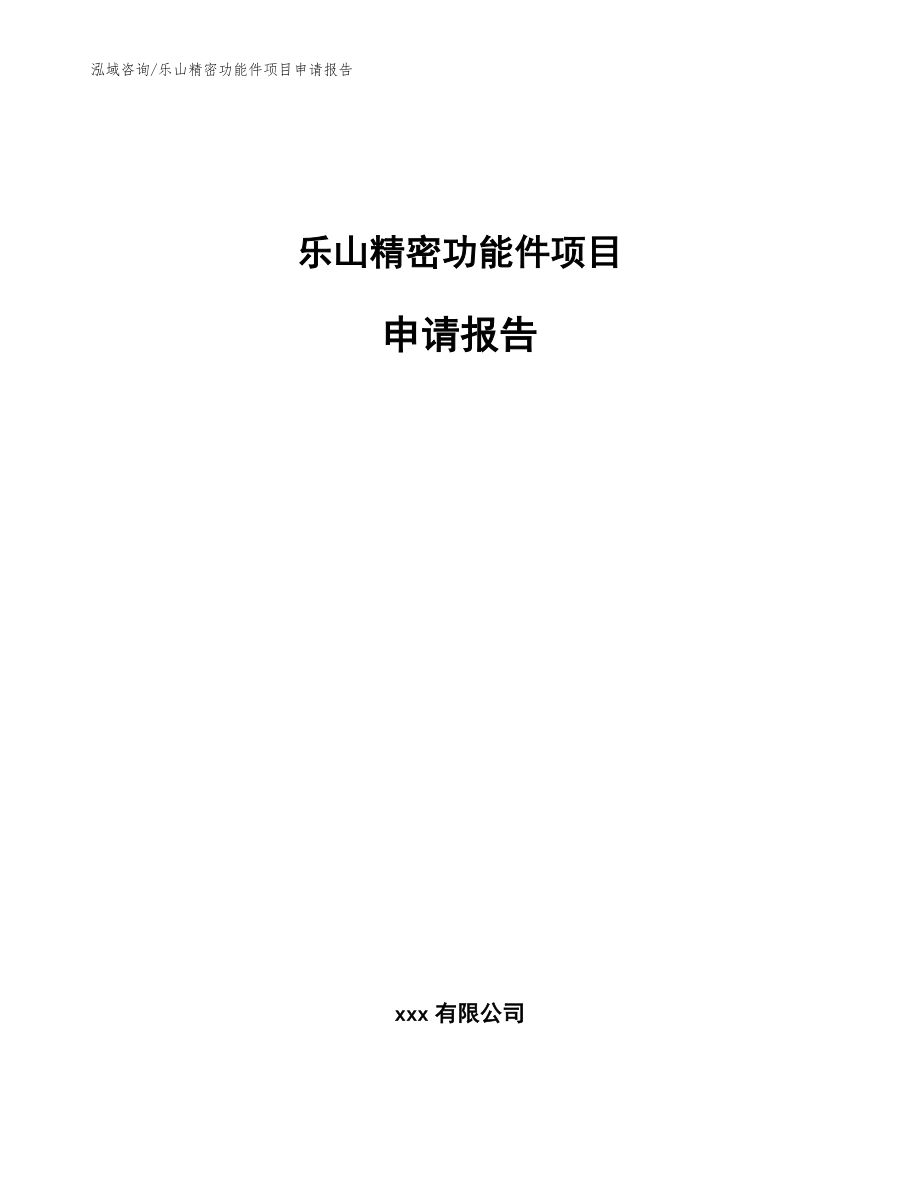 泓域咨询/乐山精密功能件项目申请报告

乐山精密功能件项目

申请报告

xxx 有限公司